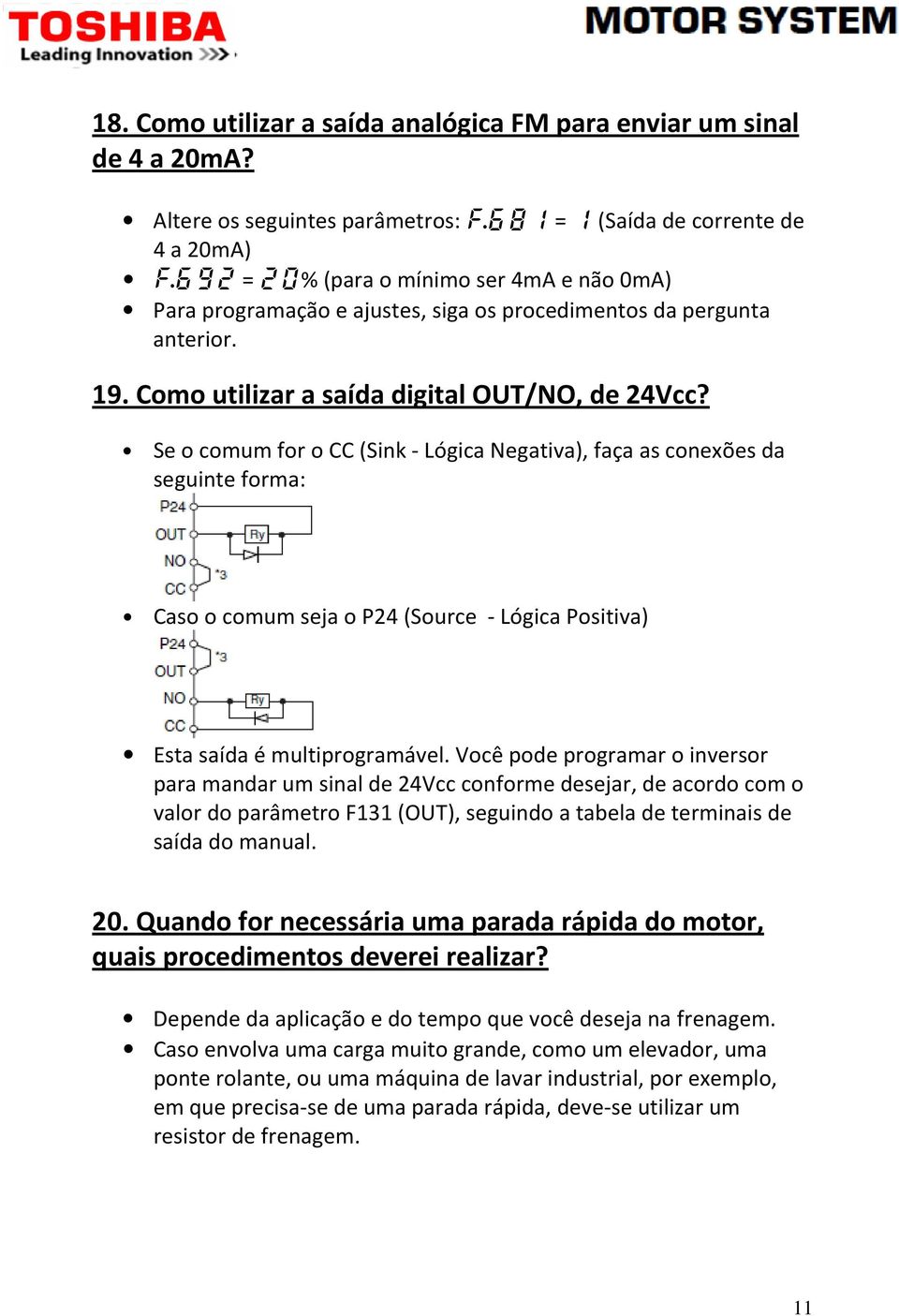 TOSHIBA
Leading Innovation >>>

MOTOR SYSTEM

18. Como utilizar a saída analógica FM para enviar um sinal de 4 a 20mA?

• Altere os seguintes parâmetros: F.681 = 1 (Saída de corrente de 4 a 20mA)
• F.692 = 20% (para o mínimo ser 4mA e não 0mA)
• Para programação e ajustes, siga os procedimentos da pergunta anterior.

19. Como utilizar a saída digital OUT/NO, de 24Vcc?

• Se o comum for o CC (Sink - Lógica Negativa), faça as conexões da seguinte forma:

P24
OUT
Ry
NO
*3
CC

• Caso o comum seja o P24 (Source - Lógica Positiva)

P24
*3
OUT
NO
Ry
CC

• Esta saída é multiprogramável. Você pode programar o inversor para mandar um sinal de 24Vcc conforme desejar, de acordo com o valor do parâmetro F131 (OUT), seguindo a tabela de terminais de saída do manual.

20. Quando for necessária uma parada rápida do motor, quais procedimentos deverei realizar?

• Depende da aplicação e do tempo que você deseja na frenagem.
• Caso envolva uma carga muito grande, como um elevador, uma ponte rolante, ou uma máquina de lavar industrial, por exemplo, em que precisa-se de uma parada rápida, deve-se utilizar um resistor de frenagem.

11